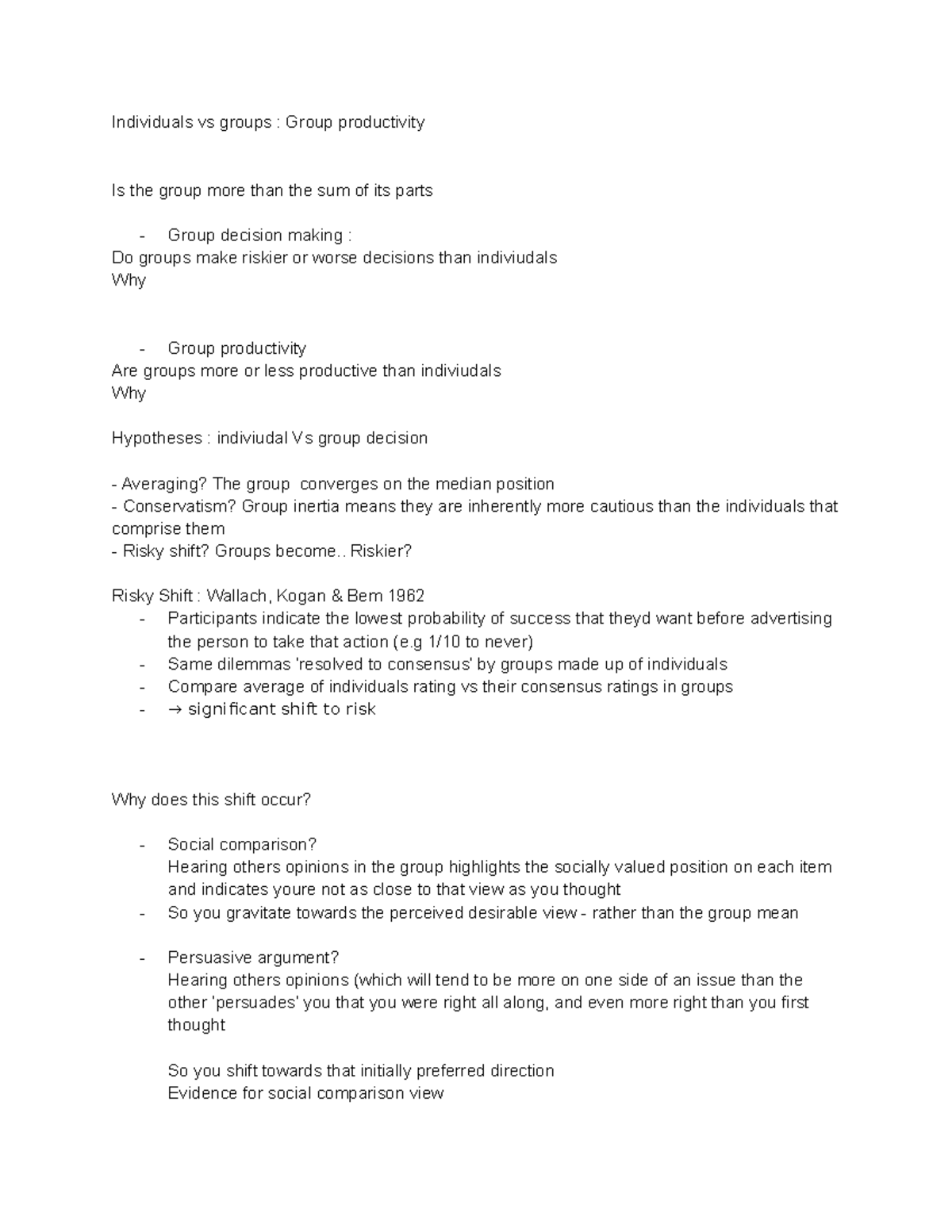 Individuals vs groups : Group productivity

Is the group more than the sum of its parts

- Group decision making :

Do groups make riskier or worse decisions than indiviudals
Why

- Group productivity

Are groups more or less productive than indiviudals
Why

Hypotheses : indiviudal Vs group decision

- Averaging? The group converges on the median position
- Conservatism? Group inertia means they are inherently more cautious than the individuals that comprise them
- Risky shift? Groups become.. Riskier?

Risky Shift : Wallach, Kogan & Bem 1962
- Participants indicate the lowest probability of success that theyd want before advertising the person to take that action (e.g 1/10 to never)
- Same dilemmas 'resolved to consensus' by groups made up of individuals
- Compare average of individuals rating vs their consensus ratings in groups
- → significant shift to risk

Why does this shift occur?

- Social comparison?
Hearing others opinions in the group highlights the socially valued position on each item and indicates youre not as close to that view as you thought
- So you gravitate towards the perceived desirable view - rather than the group mean

- Persuasive argument?
Hearing others opinions (which will tend to be more on one side of an issue than the other 'persuades' you that you were right all along, and even more right than you first thought

So you shift towards that initially preferred direction
Evidence for social comparison view